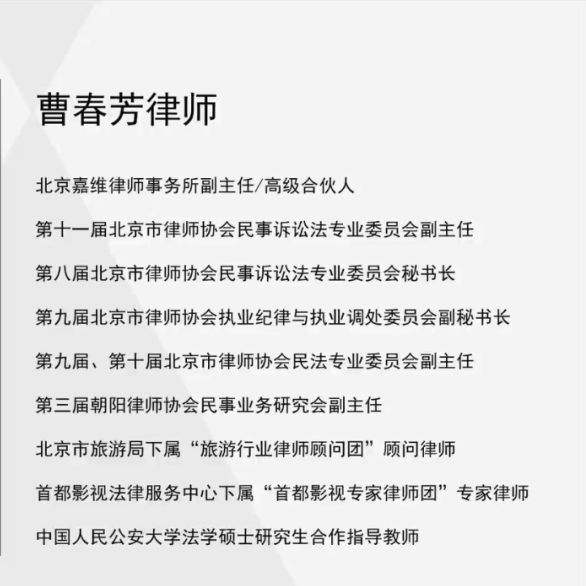 曹春芳律师

北京嘉维律师事务所副主任/高级合伙人

第十一届北京市律师协会民事诉讼法专业委员会副主任

第八届北京市律师协会民事诉讼法专业委员会秘书长

第九届北京市律师协会执业纪律与执业调处委员会副秘书长

第九届、第十届北京市律师协会民法专业委员会副主任

第三届朝阳律师协会民事业务研究会副主任

北京市旅游局下属“旅游行业律师顾问团”顾问律师

首都影视法律服务中心下属“首都影视专家律师团”专家律师

中国人民公安大学法学硕士研究生合作指导教师